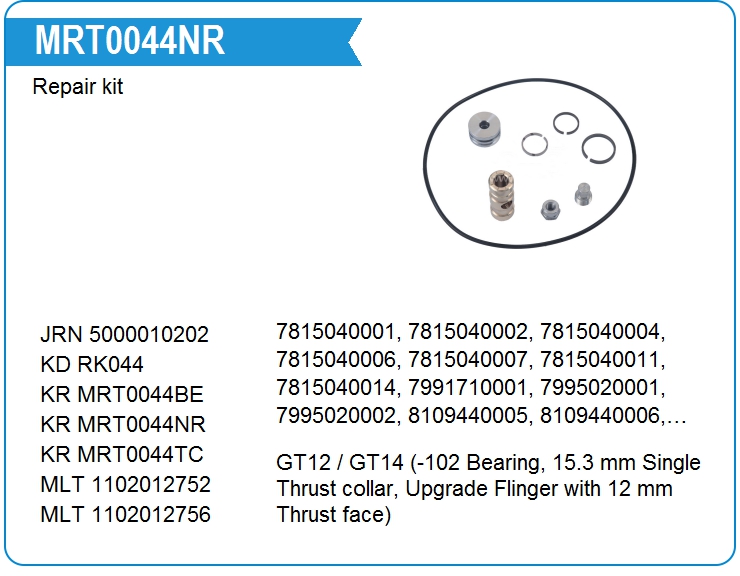 MRT0044NR

Repair kit

JRN 5000010202
KD RK044
KR MRT0044BE
KR MRT0044NR
KR MRT0044TC
MLT 1102012752
MLT 1102012756

7815040001, 7815040002, 7815040004, 7815040006, 7815040007, 7815040011, 7815040014, 7991710001, 7995020001, 7995020002, 8109440005, 8109440006,…

GT12 / GT14 (-102 Bearing, 15.3 mm Single Thrust collar, Upgrade Flinger with 12 mm Thrust face)